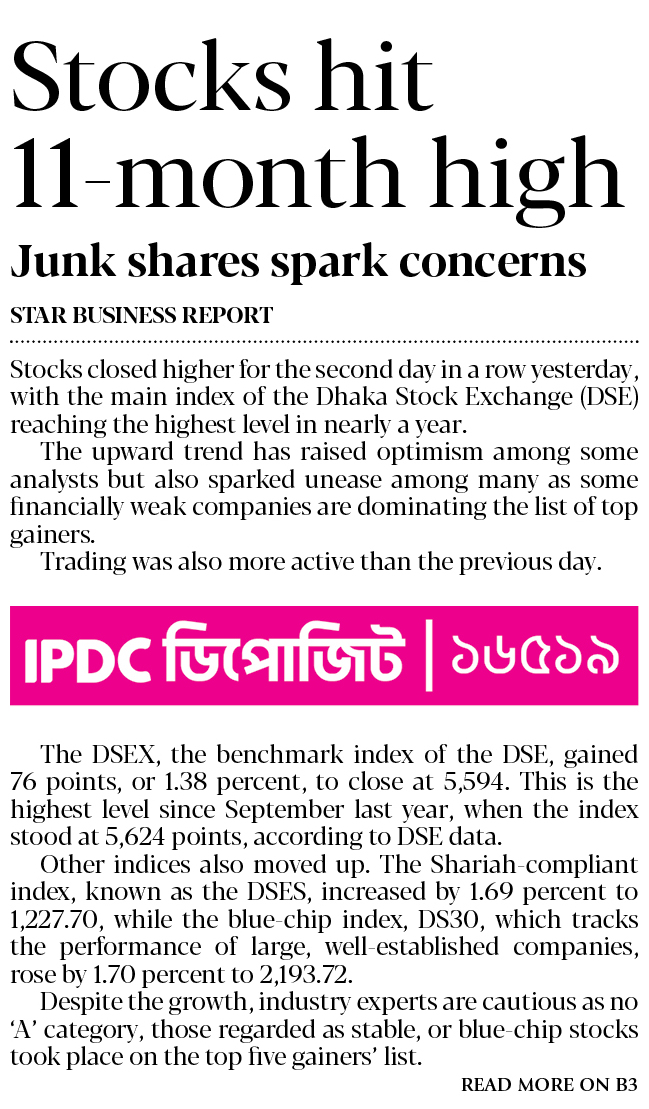 Stocks hit 11-month high

Junk shares spark concerns

STAR BUSINESS REPORT

Stocks closed higher for the second day in a row yesterday, with the main index of the Dhaka Stock Exchange (DSE) reaching the highest level in nearly a year.

The upward trend has raised optimism among some analysts but also sparked unease among many as some financially weak companies are dominating the list of top gainers.

Trading was also more active than the previous day.

IPDC ডিপোজিট | ১৬৫১৯

The DSEX, the benchmark index of the DSE, gained 76 points, or 1.38 percent, to close at 5,594. This is the highest level since September last year, when the index stood at 5,624 points, according to DSE data.

Other indices also moved up. The Shariah-compliant index, known as the DSES, increased by 1.69 percent to 1,227.70, while the blue-chip index, DS30, which tracks the performance of large, well-established companies, rose by 1.70 percent to 2,193.72.

Despite the growth, industry experts are cautious as no 'A' category, those regarded as stable, or blue-chip stocks took place on the top five gainers' list.

READ MORE ON B3